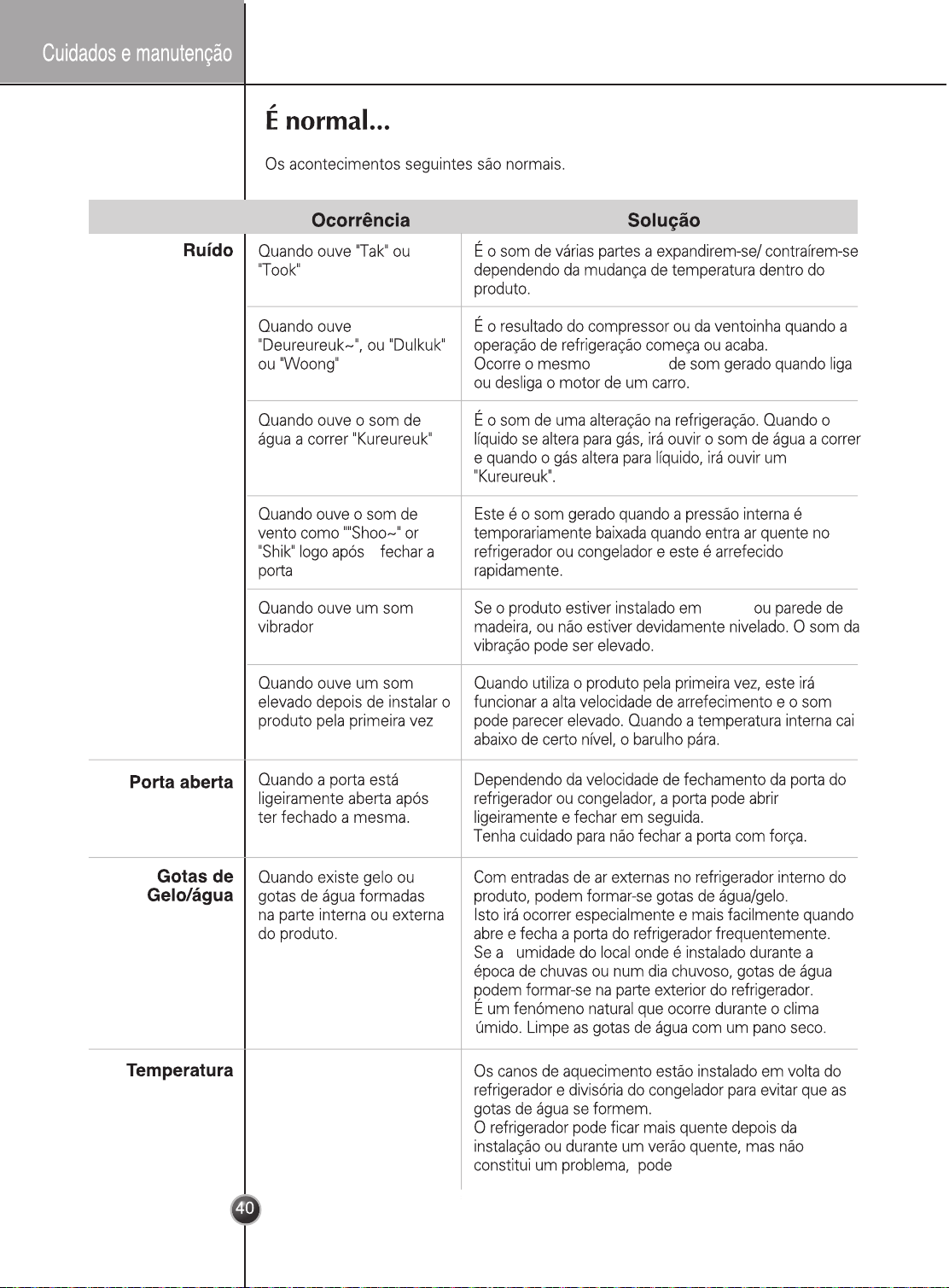 Cuidados e manutenção

É normal...

Os acontecimentos seguintes são normais.

| | Ocorrência | Solução |
|---|---|---|
| Ruído | Quando ouve "Tak" ou "Took" | É o som de várias partes a expandirem-se/ contraírem-se dependendo da mudança de temperatura dentro do produto. |
| | Quando ouve "Deureureuk~", ou "Dulkuk" ou "Woong" | É o resultado do compressor ou da ventoinha quando a operação de refrigeração começa ou acaba. Ocorre o mesmo de som gerado quando liga ou desliga o motor de um carro. |
| | Quando ouve o som de água a correr "Kureureuk" | É o som de uma alteração na refrigeração. Quando o líquido se altera para gás, irá ouvir o som de água a correr e quando o gás altera para líquido, irá ouvir um "Kureureuk". |
| | Quando ouve o som de vento como ""Shoo~" or "Shik" logo após fechar a porta | Este é o som gerado quando a pressão interna é temporariamente baixada quando entra ar quente no refrigerador ou congelador e este é arrefecido rapidamente. |
| | Quando ouve um som vibrador | Se o produto estiver instalado em ou parede de madeira, ou não estiver devidamente nivelado. O som da vibração pode ser elevado. |
| | Quando ouve um som elevado depois de instalar o produto pela primeira vez | Quando utiliza o produto pela primeira vez, este irá funcionar a alta velocidade de arrefecimento e o som pode parecer elevado. Quando a temperatura interna cai abaixo de certo nível, o barulho pára. |
| Porta aberta | Quando a porta está ligeiramente aberta após ter fechado a mesma. | Dependendo da velocidade de fechamento da porta do refrigerador ou congelador, a porta pode abrir ligeiramente e fechar em seguida. Tenha cuidado para não fechar a porta com força. |
| Gotas de Gelo/água | Quando existe gelo ou gotas de água formadas na parte interna ou externa do produto. | Com entradas de ar externas no refrigerador interno do produto, podem formar-se gotas de água/gelo. Isto irá ocorrer especialmente e mais facilmente quando abre e fecha a porta do refrigerador frequentemente. Se a umidade do local onde é instalado durante a época de chuvas ou num dia chuvoso, gotas de água podem formar-se na parte exterior do refrigerador. É um fenómeno natural que ocorre durante o clima úmido. Limpe as gotas de água com um pano seco. |
| Temperatura | | Os canos de aquecimento estão instalado em volta do refrigerador e divisória do congelador para evitar que as gotas de água se formem. O refrigerador pode ficar mais quente depois da instalação ou durante um verão quente, mas não constitui um problema, pode |

40